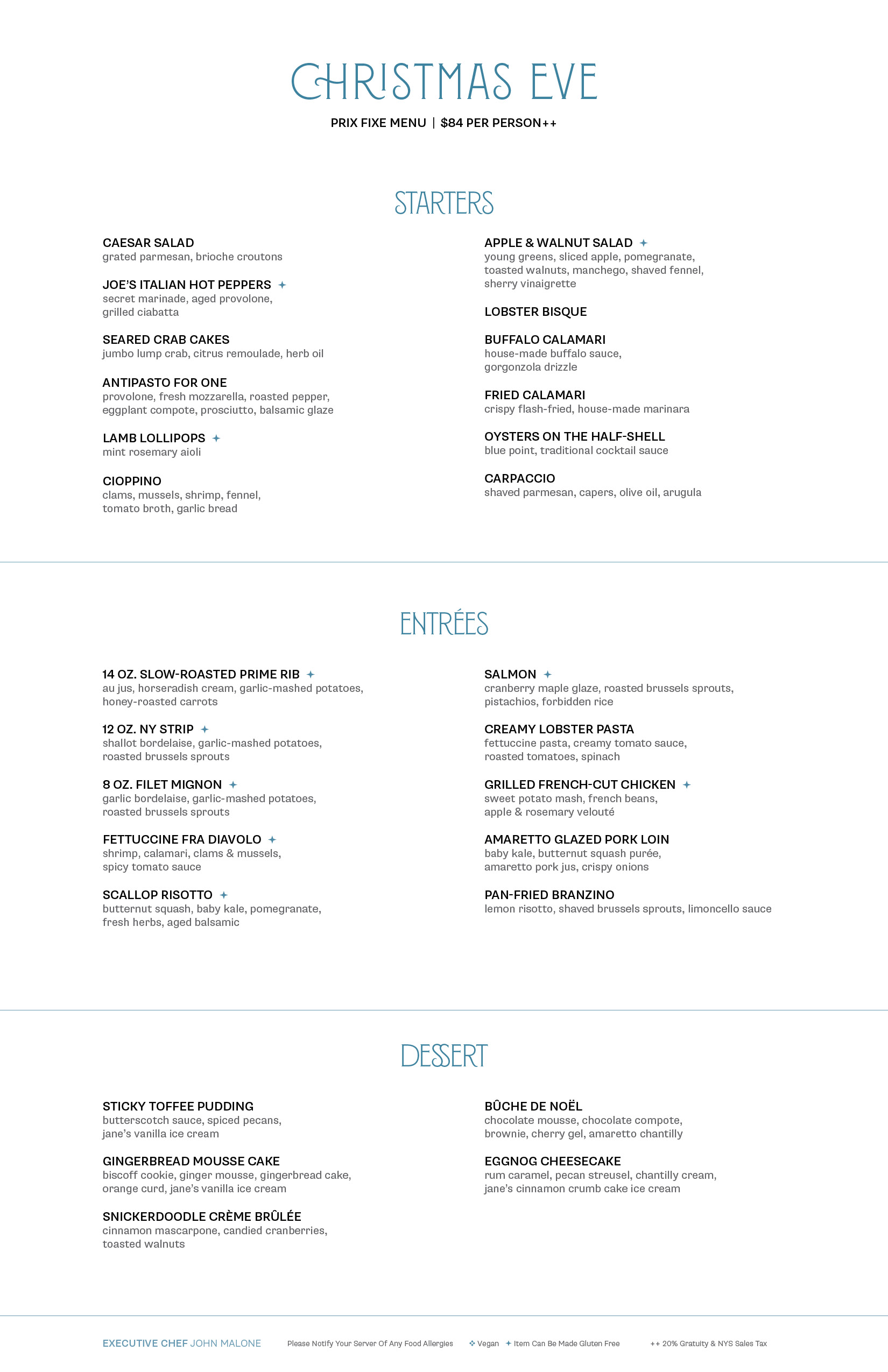 CHRISTMAS EVE

PRIX FIXE MENU | $84 PER PERSON++

STARTERS

CAESAR SALAD
grated parmesan, brioche croutons

JOE'S ITALIAN HOT PEPPERS ✦
secret marinade, aged provolone, grilled ciabatta

SEARED CRAB CAKES
jumbo lump crab, citrus remoulade, herb oil

ANTIPASTO FOR ONE
provolone, fresh mozzarella, roasted pepper, eggplant compote, prosciutto, balsamic glaze

LAMB LOLLIPOPS ✦
mint rosemary aioli

CIOPPINO
clams, mussels, shrimp, fennel, tomato broth, garlic bread

APPLE & WALNUT SALAD ✦
young greens, sliced apple, pomegranate, toasted walnuts, manchego, shaved fennel, sherry vinaigrette

LOBSTER BISQUE

BUFFALO CALAMARI
house-made buffalo sauce, gorgonzola drizzle

FRIED CALAMARI
crispy flash-fried, house-made marinara

OYSTERS ON THE HALF-SHELL
blue point, traditional cocktail sauce

CARPACCIO
shaved parmesan, capers, olive oil, arugula

ENTRÉES

14 OZ. SLOW-ROASTED PRIME RIB ✦
au jus, horseradish cream, garlic-mashed potatoes, honey-roasted carrots

12 OZ. NY STRIP ✦
shallot bordelaise, garlic-mashed potatoes, roasted brussels sprouts

8 OZ. FILET MIGNON ✦
garlic bordelaise, garlic-mashed potatoes, roasted brussels sprouts

FETTUCCINE FRA DIAVOLO ✦
shrimp, calamari, clams & mussels, spicy tomato sauce

SCALLOP RISOTTO ✦
butternut squash, baby kale, pomegranate, fresh herbs, aged balsamic

SALMON ✦
cranberry maple glaze, roasted brussels sprouts, pistachios, forbidden rice

CREAMY LOBSTER PASTA
fettuccine pasta, creamy tomato sauce, roasted tomatoes, spinach

GRILLED FRENCH-CUT CHICKEN ✦
sweet potato mash, french beans, apple & rosemary velouté

AMARETTO GLAZED PORK LOIN
baby kale, butternut squash purée, amaretto pork jus, crispy onions

PAN-FRIED BRANZINO
lemon risotto, shaved brussels sprouts, limoncello sauce

DESSERT

STICKY TOFFEE PUDDING
butterscotch sauce, spiced pecans, jane's vanilla ice cream

GINGERBREAD MOUSSE CAKE
biscoff cookie, ginger mousse, gingerbread cake, orange curd, jane's vanilla ice cream

SNICKERDOODLE CRÈME BRÛLÉE
cinnamon mascarpone, candied cranberries, toasted walnuts

BÛCHE DE NOËL
chocolate mousse, chocolate compote, brownie, cherry gel, amaretto chantilly

EGGNOG CHEESECAKE
rum caramel, pecan streusel, chantilly cream, jane's cinnamon crumb cake ice cream

EXECUTIVE CHEF JOHN MALONE   Please Notify Your Server Of Any Food Allergies   ❖ Vegan   ✦ Item Can Be Made Gluten Free   ++ 20% Gratuity & NYS Sales Tax